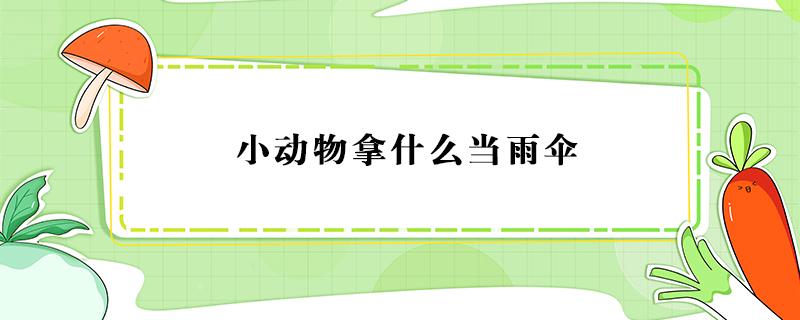 小动物拿什么当雨伞